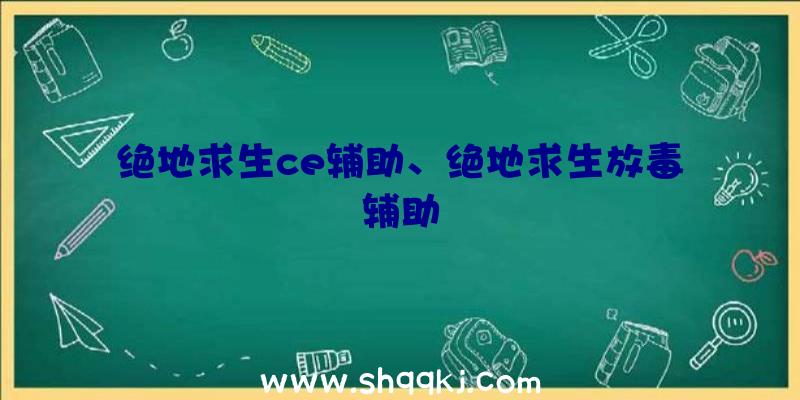 绝地求生ce辅助、绝地求生放毒辅助

www.shqqkj.com